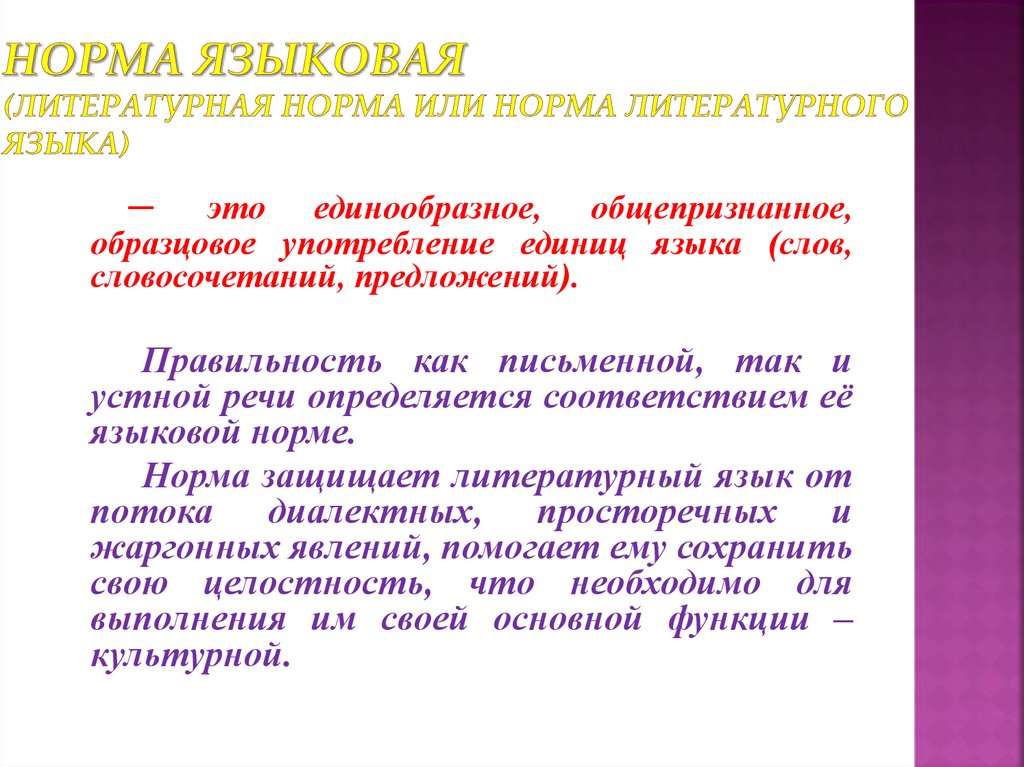 НОРМА ЯЗЫКОВАЯ (ЛИТЕРАТУРНАЯ НОРМА ИЛИ НОРМА ЛИТЕРАТУРНОГО ЯЗЫКА)

– это единообразное, общепризнанное, образцовое употребление единиц языка (слов, словосочетаний, предложений).

Правильность как письменной, так и устной речи определяется соответствием её языковой норме.

Норма защищает литературный язык от потока диалектных, просторечных и жаргонных явлений, помогает ему сохранить свою целостность, что необходимо для выполнения им своей основной функции – культурной.